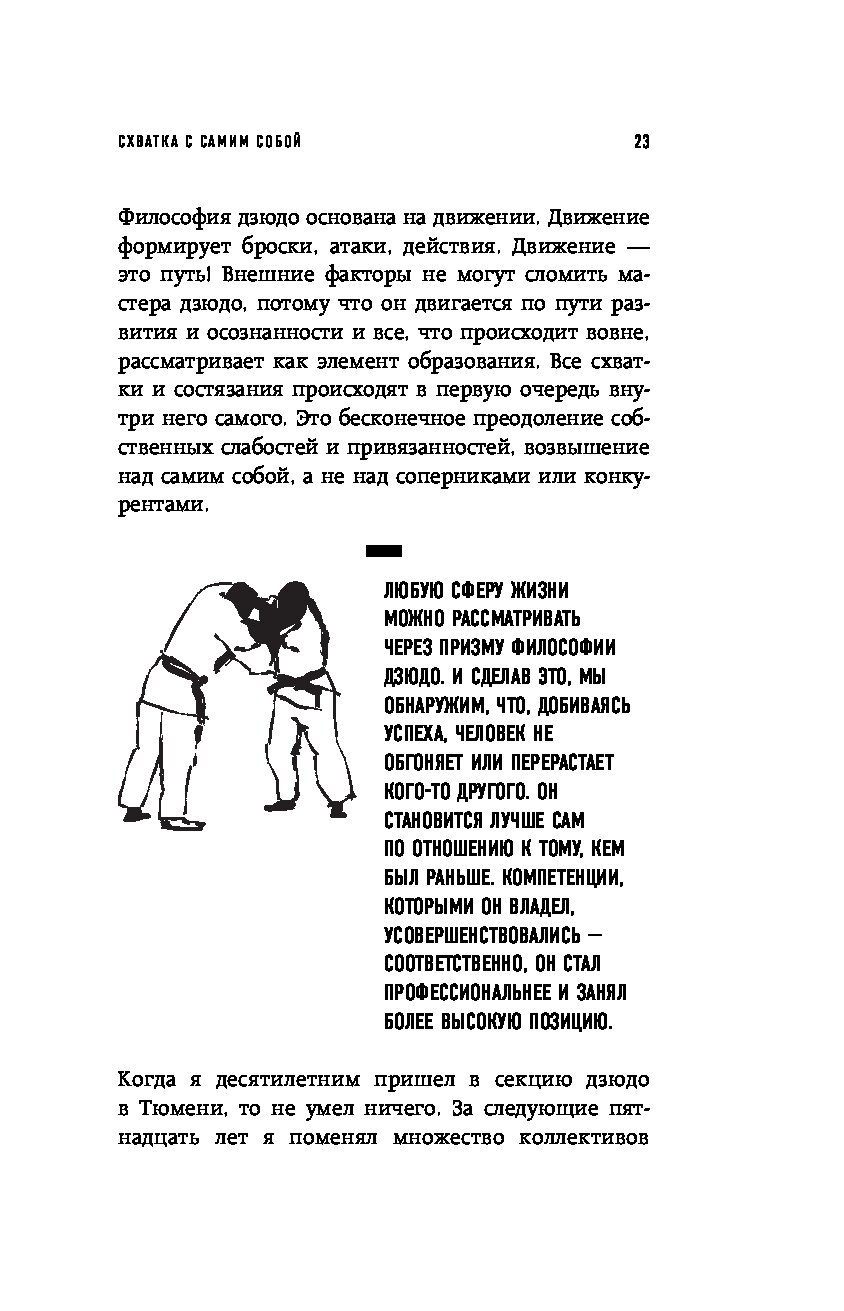 СХВАТКА С САМИМ СОБОЙ 23

Философия дзюдо основана на движении. Движение формирует броски, атаки, действия. Движение — это путь! Внешние факторы не могут сломить мастера дзюдо, потому что он двигается по пути развития и осознанности и все, что происходит вовне, рассматривает как элемент образования. Все схватки и состязания происходят в первую очередь внутри него самого. Это бесконечное преодоление собственных слабостей и привязанностей, возвышение над самим собой, а не над соперниками или конкурентами.

ЛЮБУЮ СФЕРУ ЖИЗНИ МОЖНО РАССМАТРИВАТЬ ЧЕРЕЗ ПРИЗМУ ФИЛОСОФИИ ДЗЮДО. И СДЕЛАВ ЭТО, МЫ ОБНАРУЖИМ, ЧТО, ДОБИВАЯСЬ УСПЕХА, ЧЕЛОВЕК НЕ ОБГОНЯЕТ ИЛИ ПЕРЕРАСТАЕТ КОГО-ТО ДРУГОГО. ОН СТАНОВИТСЯ ЛУЧШЕ САМ ПО ОТНОШЕНИЮ К ТОМУ, КЕМ БЫЛ РАНЬШЕ. КОМПЕТЕНЦИИ, КОТОРЫМИ ОН ВЛАДЕЛ, УСОВЕРШЕНСТВОВАЛИСЬ — СООТВЕТСТВЕННО, ОН СТАЛ ПРОФЕССИОНАЛЬНЕЕ И ЗАНЯЛ БОЛЕЕ ВЫСОКУЮ ПОЗИЦИЮ.

Когда я десятилетним пришел в секцию дзюдо в Тюмени, то не умел ничего. За следующие пятнадцать лет я поменял множество коллективов